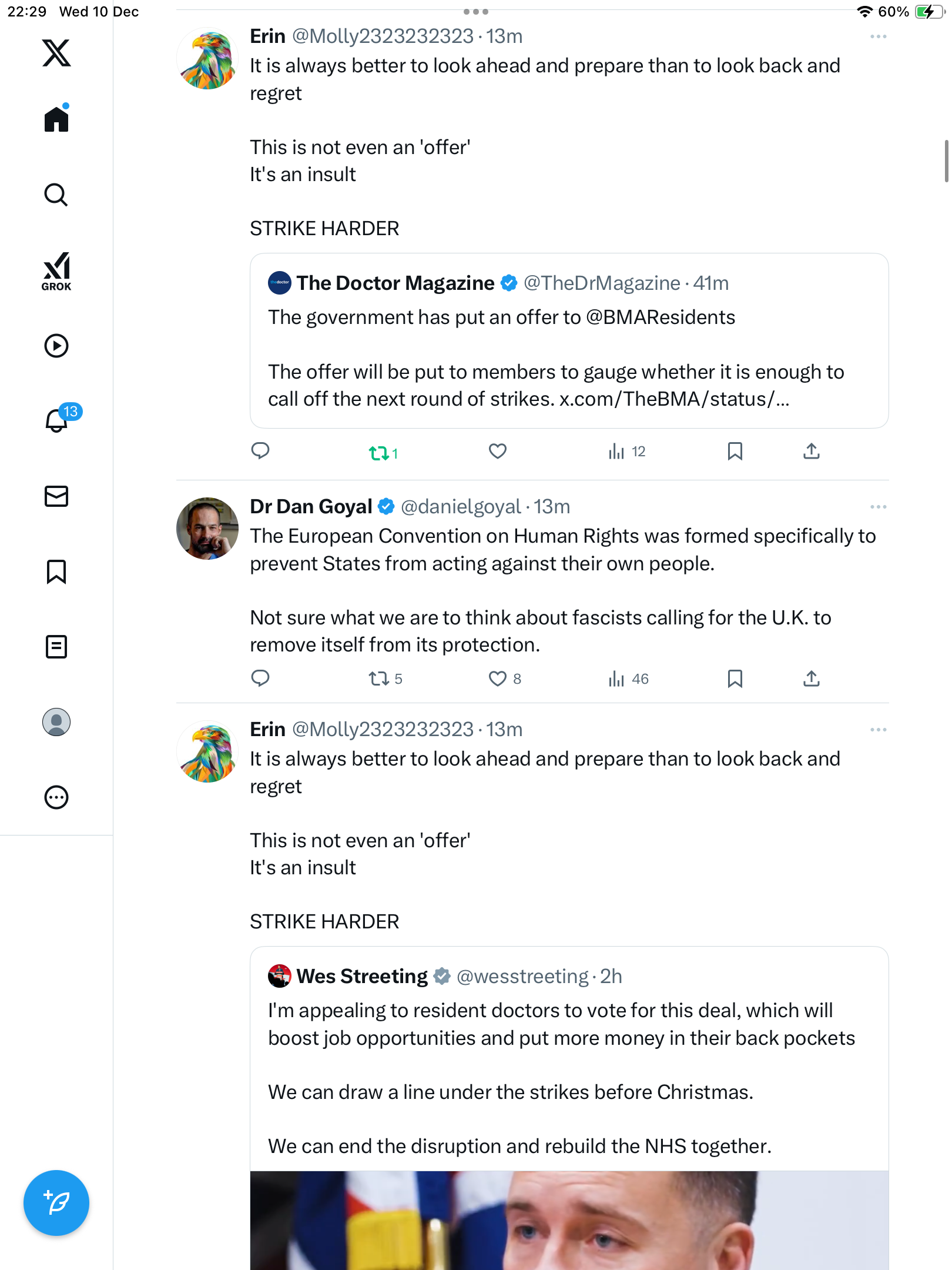 22:29 Wed 10 Dec

60%

GROK

13

Erin @Molly2323232323 · 13m
It is always better to look ahead and prepare than to look back and regret

This is not even an 'offer'
It's an insult

STRIKE HARDER

thedoctor
The Doctor Magazine @TheDrMagazine · 41m
The government has put an offer to @BMAResidents

The offer will be put to members to gauge whether it is enough to call off the next round of strikes. x.com/TheBMA/status/...

1 12

Dr Dan Goyal @danielgoyal · 13m
The European Convention on Human Rights was formed specifically to prevent States from acting against their own people.

Not sure what we are to think about fascists calling for the U.K. to remove itself from its protection.

5 8 46

Erin @Molly2323232323 · 13m
It is always better to look ahead and prepare than to look back and regret

This is not even an 'offer'
It's an insult

STRIKE HARDER

Wes Streeting @wesstreeting · 2h
I'm appealing to resident doctors to vote for this deal, which will boost job opportunities and put more money in their back pockets

We can draw a line under the strikes before Christmas.

We can end the disruption and rebuild the NHS together.